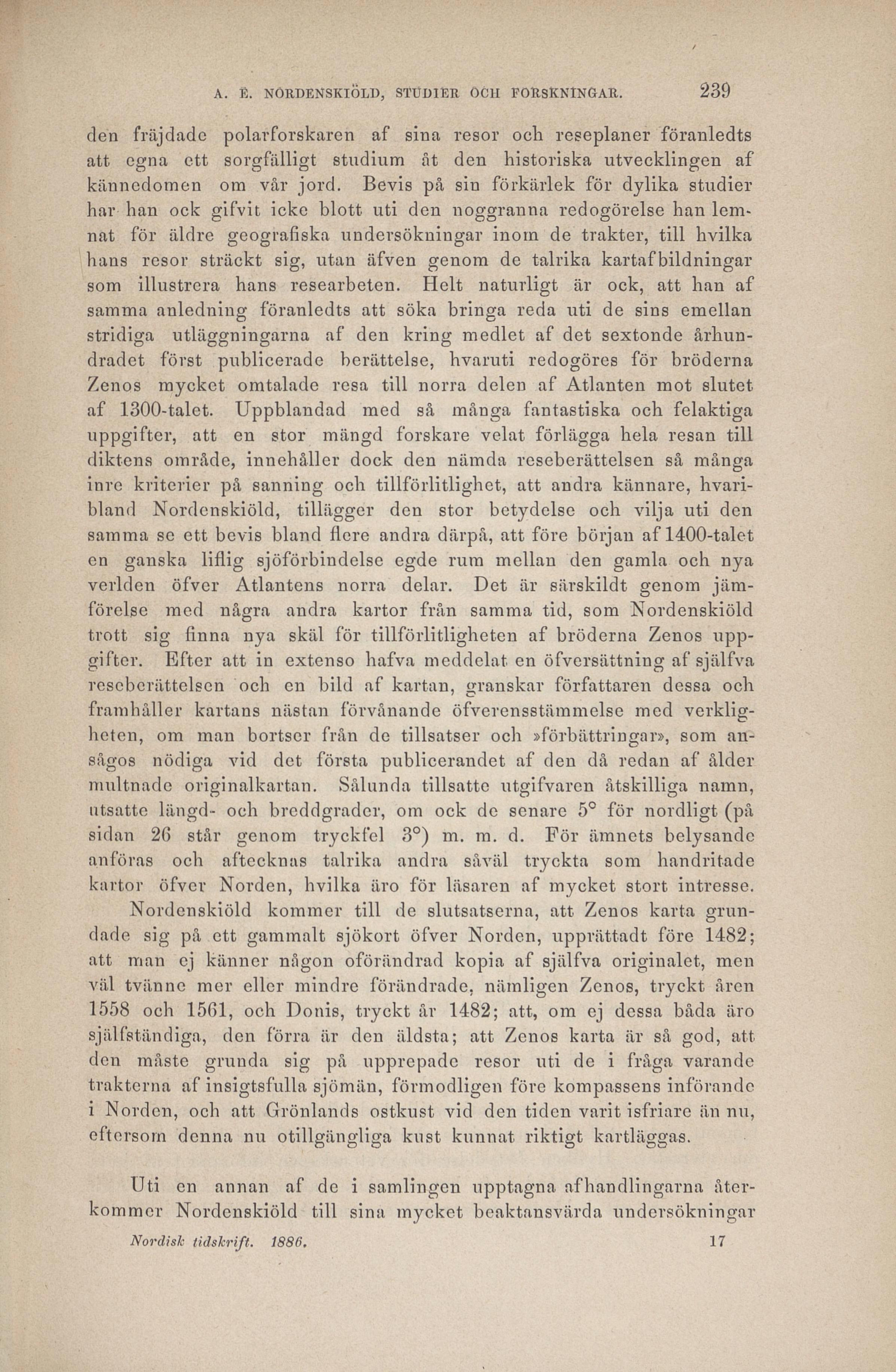 A. E. NORDENSKIÖLD, STUDIER OCH FORSKNINGAR. 239

den fräjdade polarforskaren af sina resor och reseplaner föranledts att egna ett sorgfälligt studium åt den historiska utvecklingen af kännedomen om vår jord. Bevis på sin förkärlek för dylika studier har han ock gifvit icke blott uti den noggranna redogörelse han lemnat för äldre geografiska undersökningar inom de trakter, till hvilka hans resor sträckt sig, utan äfven genom de talrika kartafbildningar som illustrera hans researbeten. Helt naturligt är ock, att han af samma anledning föranledts att söka bringa reda uti de sins emellan stridiga utläggningarna af den kring medlet af det sextonde århundradet först publicerade berättelse, hvaruti redogöres för bröderna Zenos mycket omtalade resa till norra delen af Atlanten mot slutet af 1300-talet. Uppblandad med så många fantastiska och felaktiga uppgifter, att en stor mängd forskare velat förlägga hela resan till diktens område, innehåller dock den nämda reseberättelsen så många inre kriterier på sanning och tillförlitlighet, att andra kännare, hvaribland Nordenskiöld, tillägger den stor betydelse och vilja uti den samma se ett bevis bland flere andra därpå, att före början af 1400-talet en ganska liflig sjöförbindelse egde rum mellan den gamla och nya verlden öfver Atlantens norra delar. Det är särskildt genom jämförelse med några andra kartor från samma tid, som Nordenskiöld trott sig finna nya skäl för tillförlitligheten af bröderna Zenos uppgifter. Efter att in extenso hafva meddelat en öfversättning af själfva reseberättelsen och en bild af kartan, granskar författaren dessa och framhåller kartans nästan förvånande öfverensstämmelse med verkligheten, om man bortser från de tillsatser och »förbättringar», som ansågos nödiga vid det första publicerandet af den då redan af ålder multnade originalkartan. Sålunda tillsatte utgifvaren åtskilliga namn, utsatte längd- och breddgrader, om ock de senare 5° för nordligt (på sidan 26 står genom tryckfel 3°) m. m. d. För ämnets belysande anföras och aftecknas talrika andra såväl tryckta som handritade kartor öfver Norden, hvilka äro för läsaren af mycket stort intresse.

Nordenskiöld kommer till de slutsatserna, att Zenos karta grundade sig på ett gammalt sjökort öfver Norden, upprättadt före 1482; att man ej känner någon oförändrad kopia af själfva originalet, men väl tvänne mer eller mindre förändrade, nämligen Zenos, tryckt åren 1558 och 1561, och Donis, tryckt år 1482; att, om ej dessa båda äro själfständiga, den förra är den äldsta; att Zenos karta är så god, att den måste grunda sig på upprepade resor uti de i fråga varande trakterna af insigtsfulla sjömän, förmodligen före kompassens införande i Norden, och att Grönlands ostkust vid den tiden varit isfriare än nu, eftersom denna nu otillgängliga kust kunnat riktigt kartläggas.

Uti en annan af de i samlingen upptagna afhandlingarna återkommer Nordenskiöld till sina mycket beaktansvärda undersökningar

Nordisk tidskrift. 1886. 17